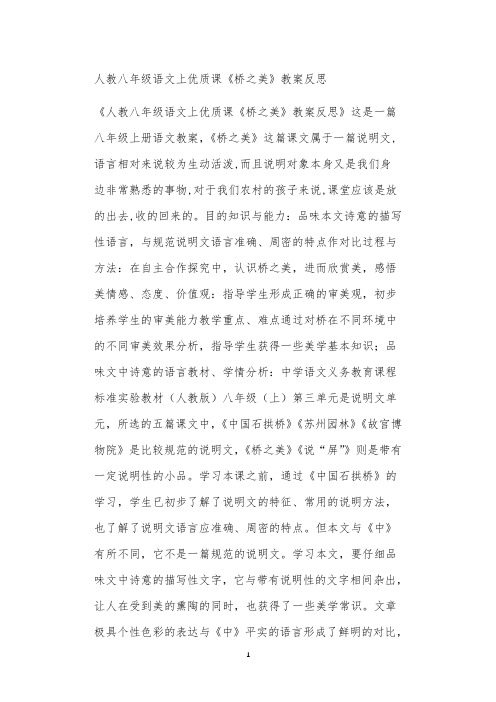 人教八年级语文上优质课《桥之美》教案反思

《人教八年级语文上优质课《桥之美》教案反思》这是一篇八年级上册语文教案，《桥之美》这篇课文属于一篇说明文，语言相对来说较为生动活泼,而且说明对象本身又是我们身边非常熟悉的事物,对于我们农村的孩子来说,课堂应该是放的出去,收的回来的。目的知识与能力：品味本文诗意的描写性语言，与规范说明文语言准确、周密的特点作对比过程与方法：在自主合作探究中，认识桥之美，进而欣赏美，感悟美情感、态度、价值观：指导学生形成正确的审美观，初步培养学生的审美能力教学重点、难点通过对桥在不同环境中的不同审美效果分析，指导学生获得一些美学基本知识；品味文中诗意的语言教材、学情分析：中学语文义务教育课程标准实验教材（人教版）八年级（上）第三单元是说明文单元，所选的五篇课文中，《中国石拱桥》《苏州园林》《故宫博物院》是比较规范的说明文，《桥之美》《说“屏”》则是带有一定说明性的小品。学习本课之前，通过《中国石拱桥》的学习，学生已初步了解了说明文的特征、常用的说明方法，也了解了说明文语言应准确、周密的特点。但本文与《中》有所不同，它不是一篇规范的说明文。学习本文，要仔细品味文中诗意的描写性文字，它与带有说明性的文字相间杂出，让人在受到美的熏陶的同时，也获得了一些美学常识。文章极具个性色彩的表达与《中》平实的语言形成了鲜明的对比，

1